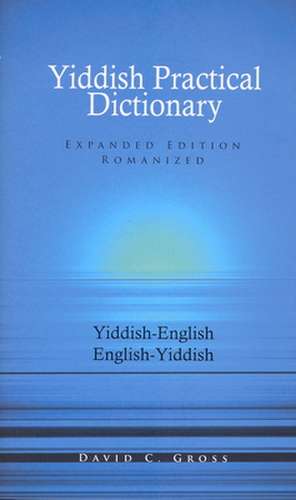 Yiddish Practical Dictionary

EXPANDED EDITION
ROMANIZED

Yiddish-English
English-Yiddish

DAVID C. GROSS